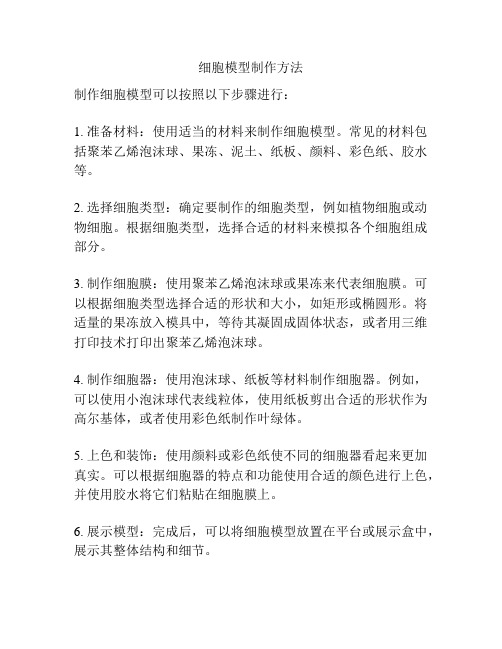 细胞模型制作方法

制作细胞模型可以按照以下步骤进行：

1. 准备材料：使用适当的材料来制作细胞模型。常见的材料包括聚苯乙烯泡沫球、果冻、泥土、纸板、颜料、彩色纸、胶水等。

2. 选择细胞类型：确定要制作的细胞类型，例如植物细胞或动物细胞。根据细胞类型，选择合适的材料来模拟各个细胞组成部分。

3. 制作细胞膜：使用聚苯乙烯泡沫球或果冻来代表细胞膜。可以根据细胞类型选择合适的形状和大小，如矩形或椭圆形。将适量的果冻放入模具中，等待其凝固成固体状态，或者用三维打印技术打印出聚苯乙烯泡沫球。

4. 制作细胞器：使用泡沫球、纸板等材料制作细胞器。例如，可以使用小泡沫球代表线粒体，使用纸板剪出合适的形状作为高尔基体，或者使用彩色纸制作叶绿体。

5. 上色和装饰：使用颜料或彩色纸使不同的细胞器看起来更加真实。可以根据细胞器的特点和功能使用合适的颜色进行上色，并使用胶水将它们粘贴在细胞膜上。

6. 展示模型：完成后，可以将细胞模型放置在平台或展示盒中，展示其整体结构和细节。